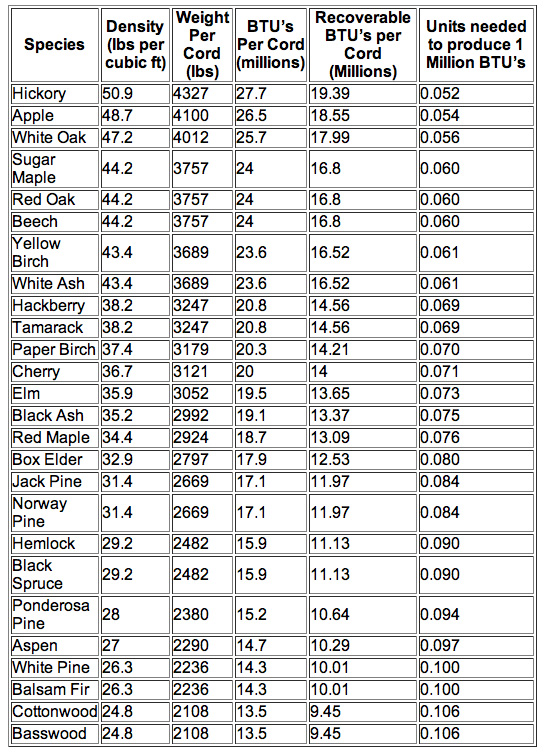 | Species | Density (lbs per cubic ft) | Weight Per Cord (lbs) | BTU's Per Cord (millions) | Recoverable BTU's per Cord (Millions) | Units needed to produce 1 Million BTU's |
|---|---|---|---|---|---|
| Hickory | 50.9 | 4327 | 27.7 | 19.39 | 0.052 |
| Apple | 48.7 | 4100 | 26.5 | 18.55 | 0.054 |
| White Oak | 47.2 | 4012 | 25.7 | 17.99 | 0.056 |
| Sugar Maple | 44.2 | 3757 | 24 | 16.8 | 0.060 |
| Red Oak | 44.2 | 3757 | 24 | 16.8 | 0.060 |
| Beech | 44.2 | 3757 | 24 | 16.8 | 0.060 |
| Yellow Birch | 43.4 | 3689 | 23.6 | 16.52 | 0.061 |
| White Ash | 43.4 | 3689 | 23.6 | 16.52 | 0.061 |
| Hackberry | 38.2 | 3247 | 20.8 | 14.56 | 0.069 |
| Tamarack | 38.2 | 3247 | 20.8 | 14.56 | 0.069 |
| Paper Birch | 37.4 | 3179 | 20.3 | 14.21 | 0.070 |
| Cherry | 36.7 | 3121 | 20 | 14 | 0.071 |
| Elm | 35.9 | 3052 | 19.5 | 13.65 | 0.073 |
| Black Ash | 35.2 | 2992 | 19.1 | 13.37 | 0.075 |
| Red Maple | 34.4 | 2924 | 18.7 | 13.09 | 0.076 |
| Box Elder | 32.9 | 2797 | 17.9 | 12.53 | 0.080 |
| Jack Pine | 31.4 | 2669 | 17.1 | 11.97 | 0.084 |
| Norway Pine | 31.4 | 2669 | 17.1 | 11.97 | 0.084 |
| Hemlock | 29.2 | 2482 | 15.9 | 11.13 | 0.090 |
| Black Spruce | 29.2 | 2482 | 15.9 | 11.13 | 0.090 |
| Ponderosa Pine | 28 | 2380 | 15.2 | 10.64 | 0.094 |
| Aspen | 27 | 2290 | 14.7 | 10.29 | 0.097 |
| White Pine | 26.3 | 2236 | 14.3 | 10.01 | 0.100 |
| Balsam Fir | 26.3 | 2236 | 14.3 | 10.01 | 0.100 |
| Cottonwood | 24.8 | 2108 | 13.5 | 9.45 | 0.106 |
| Basswood | 24.8 | 2108 | 13.5 | 9.45 | 0.106 |